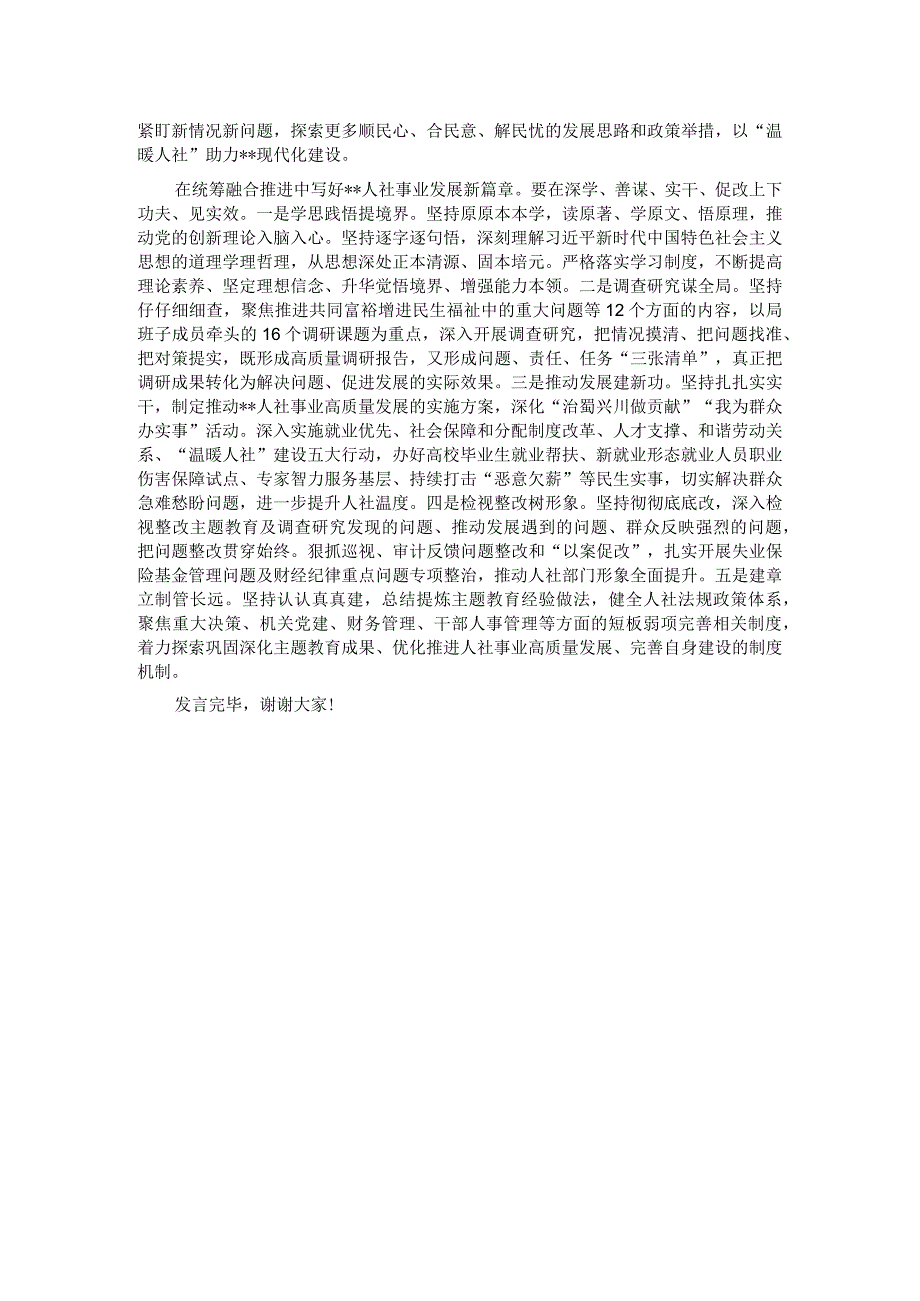 紧盯新情况新问题，探索更多顺民心、合民意、解民忧的发展思路和政策举措，以“温暖人社”助力**现代化建设。

在统筹融合推进中写好**人社事业发展新篇章。要在深学、善谋、实干、促改上下功夫、见实效。一是学思践悟提境界。坚持原原本本学，读原著、学原文、悟原理，推动党的创新理论入脑入心。坚持逐字逐句悟，深刻理解习近平新时代中国特色社会主义思想的道理学理哲理，从思想深处正本清源、固本培元。严格落实学习制度，不断提高理论素养、坚定理想信念、升华觉悟境界、增强能力本领。二是调查研究谋全局。坚持仔仔细细查，聚焦推进共同富裕增进民生福祉中的重大问题等12个方面的内容，以局班子成员牵头的16个调研课题为重点，深入开展调查研究，把情况摸清、把问题找准、把对策提实，既形成高质量调研报告，又形成问题、责任、任务“三张清单”，真正把调研成果转化为解决问题、促进发展的实际效果。三是推动发展建新功。坚持扎扎实实干，制定推动**人社事业高质量发展的实施方案，深化“治蜀兴川做贡献”“我为群众办实事”活动。深入实施就业优先、社会保障和分配制度改革、人才支撑、和谐劳动关系、“温暖人社”建设五大行动，办好高校毕业生就业帮扶、新就业形态就业人员职业伤害保障试点、专家智力服务基层、持续打击“恶意欠薪”等民生实事，切实解决群众急难愁盼问题，进一步提升人社温度。四是检视整改树形象。坚持彻彻底底改，深入检视整改主题教育及调查研究发现的问题、推动发展遇到的问题、群众反映强烈的问题，把问题整改贯穿始终。狠抓巡视、审计反馈问题整改和“以案促改”，扎实开展失业保险基金管理问题及财经纪律重点问题专项整治，推动人社部门形象全面提升。五是建章立制管长远。坚持认认真真建，总结提炼主题教育经验做法，健全人社法规政策体系，聚焦重大决策、机关党建、财务管理、干部人事管理等方面的短板弱项完善相关制度，着力探索巩固深化主题教育成果、优化推进人社事业高质量发展、完善自身建设的制度机制。

发言完毕，谢谢大家!